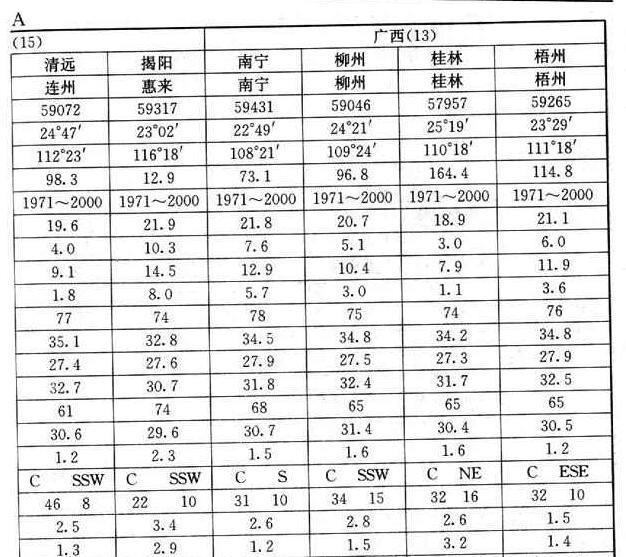 A

| (15) | | 广西(13) | | | |
|---|---|---|---|---|---|
| 清远 | 揭阳 | 南宁 | 柳州 | 桂林 | 梧州 |
| 连州 | 惠来 | 南宁 | 柳州 | 桂林 | 梧州 |
| 59072 | 59317 | 59431 | 59046 | 57957 | 59265 |
| 24°47′ | 23°02′ | 22°49′ | 24°21′ | 25°19′ | 23°29′ |
| 112°23′ | 116°18′ | 108°21′ | 109°24′ | 110°18′ | 111°18′ |
| 98.3 | 12.9 | 73.1 | 96.8 | 164.4 | 114.8 |
| 1971～2000 | 1971～2000 | 1971～2000 | 1971～2000 | 1971～2000 | 1971～2000 |
| 19.6 | 21.9 | 21.8 | 20.7 | 18.9 | 21.1 |
| 4.0 | 10.3 | 7.6 | 5.1 | 3.0 | 6.0 |
| 9.1 | 14.5 | 12.9 | 10.4 | 7.9 | 11.9 |
| 1.8 | 8.0 | 5.7 | 3.0 | 1.1 | 3.6 |
| 77 | 74 | 78 | 75 | 74 | 76 |
| 35.1 | 32.8 | 34.5 | 34.8 | 34.2 | 34.8 |
| 27.4 | 27.6 | 27.9 | 27.5 | 27.3 | 27.9 |
| 32.7 | 30.7 | 31.8 | 32.4 | 31.7 | 32.5 |
| 61 | 74 | 68 | 65 | 65 | 65 |
| 30.6 | 29.6 | 30.7 | 31.4 | 30.4 | 30.5 |
| 1.2 | 2.3 | 1.5 | 1.6 | 1.6 | 1.2 |
| C SSW | C SSW | C S | C SSW | C NE | C ESE |
| 46 8 | 22 10 | 31 10 | 34 15 | 32 16 | 32 10 |
| 2.5 | 3.4 | 2.6 | 2.8 | 2.6 | 1.5 |
| 1.3 | 2.9 | 1.2 | 1.5 | 3.2 | 1.4 |